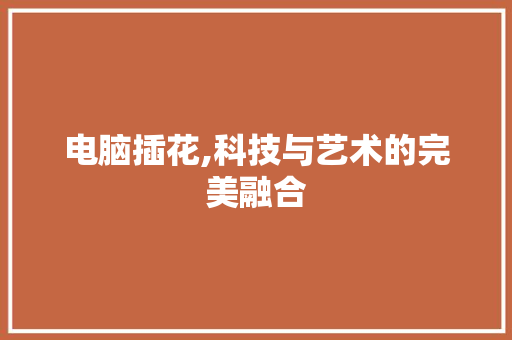 电脑插花,科技与艺术的完美融合